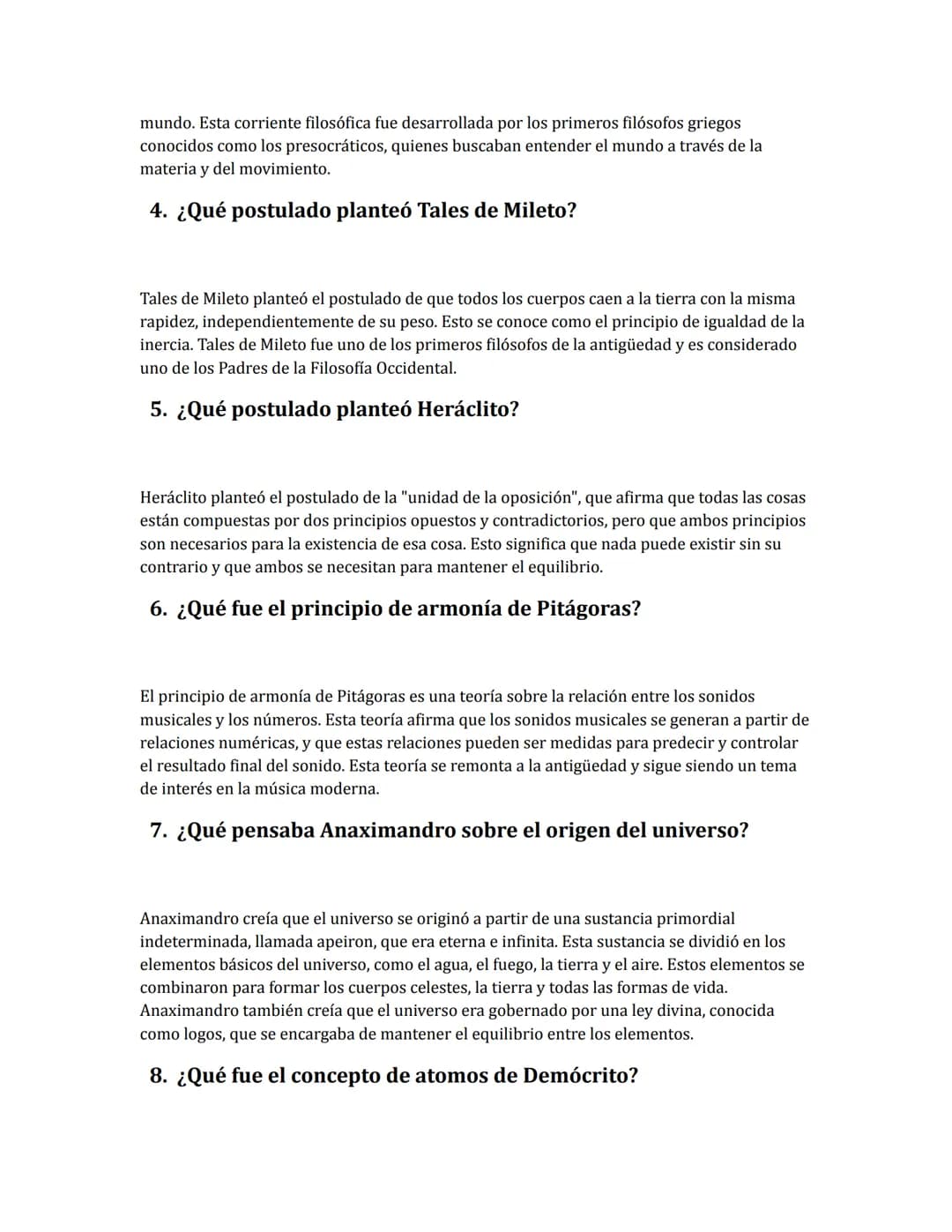 mundo. Esta corriente filosófica fue desarrollada por los primeros filósofos griegos conocidos como los presocráticos, quienes buscaban entender el mundo a través de la materia y del movimiento.

4. ¿Qué postulado planteó Tales de Mileto?

Tales de Mileto planteó el postulado de que todos los cuerpos caen a la tierra con la misma rapidez, independientemente de su peso. Esto se conoce como el principio de igualdad de la inercia. Tales de Mileto fue uno de los primeros filósofos de la antigüedad y es considerado uno de los Padres de la Filosofía Occidental.

5. ¿Qué postulado planteó Heráclito?

Heráclito planteó el postulado de la "unidad de la oposición", que afirma que todas las cosas están compuestas por dos principios opuestos y contradictorios, pero que ambos principios son necesarios para la existencia de esa cosa. Esto significa que nada puede existir sin su contrario y que ambos se necesitan para mantener el equilibrio.

6. ¿Qué fue el principio de armonía de Pitágoras?

El principio de armonía de Pitágoras es una teoría sobre la relación entre los sonidos musicales y los números. Esta teoría afirma que los sonidos musicales se generan a partir de relaciones numéricas, y que estas relaciones pueden ser medidas para predecir y controlar el resultado final del sonido. Esta teoría se remonta a la antigüedad y sigue siendo un tema de interés en la música moderna.

7. ¿Qué pensaba Anaximandro sobre el origen del universo?

Anaximandro creía que el universo se originó a partir de una sustancia primordial indeterminada, llamada apeiron, que era eterna e infinita. Esta sustancia se dividió en los elementos básicos del universo, como el agua, el fuego, la tierra y el aire. Estos elementos se combinaron para formar los cuerpos celestes, la tierra y todas las formas de vida. Anaximandro también creía que el universo era gobernado por una ley divina, conocida como logos, que se encargaba de mantener el equilibrio entre los elementos.

8. ¿Qué fue el concepto de atomos de Demócrito?